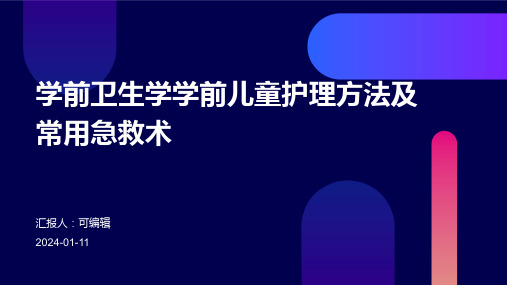 学前卫生学学前儿童护理方法及常用急救术

汇报人：可编辑

2024-01-11